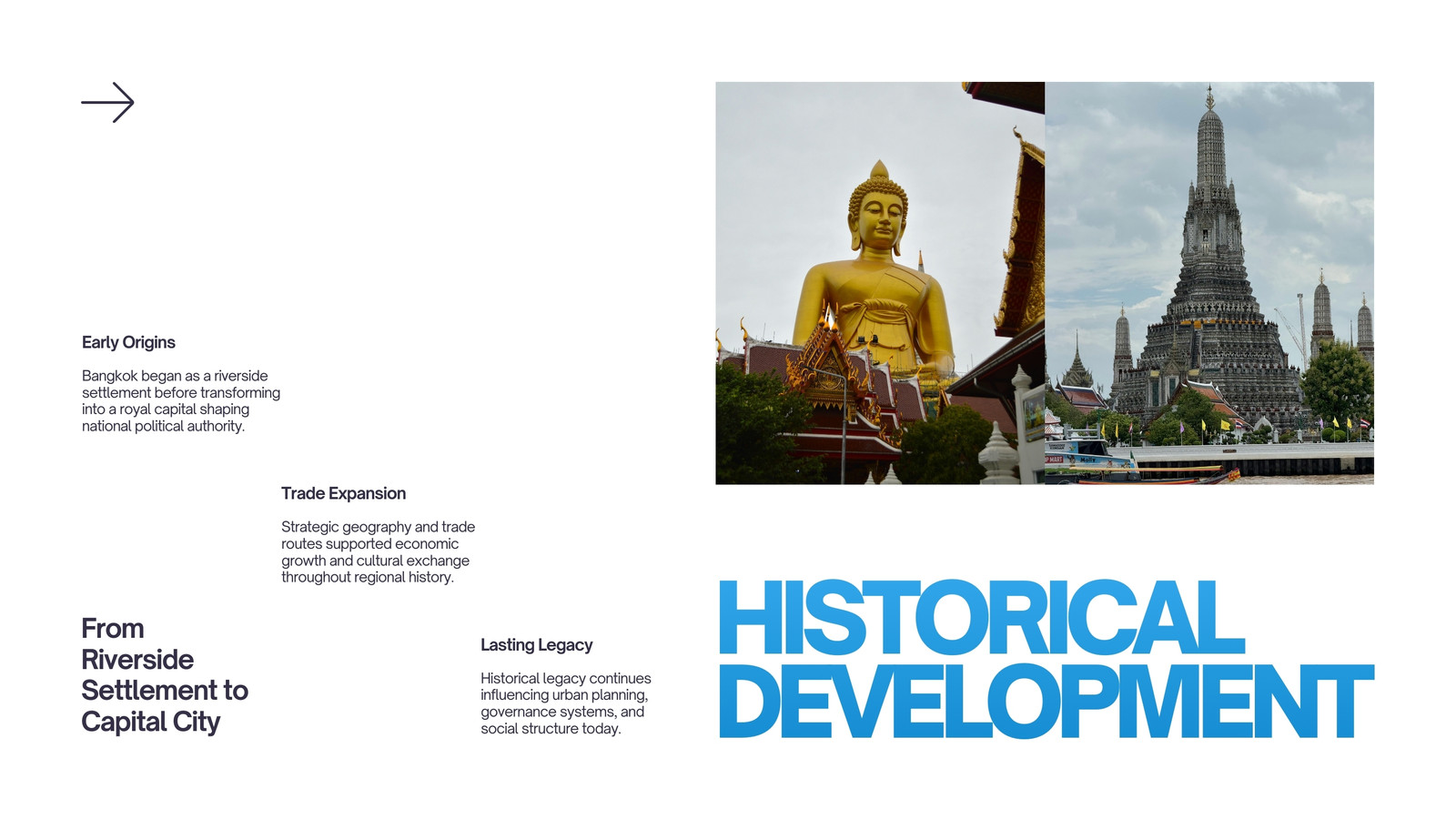 Early Origins

Bangkok began as a riverside settlement before transforming into a royal capital shaping national political authority.

Trade Expansion

Strategic geography and trade routes supported economic growth and cultural exchange throughout regional history.

From Riverside Settlement to Capital City

Lasting Legacy

Historical legacy continues influencing urban planning, governance systems, and social structure today.

HISTORICAL DEVELOPMENT